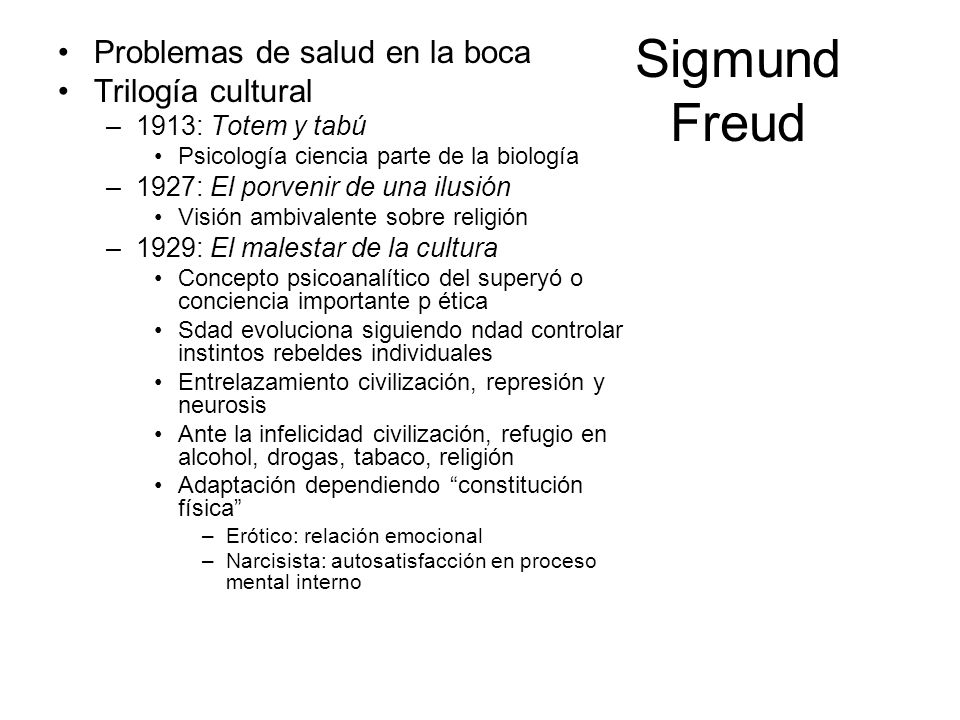 Sigmund Freud

• Problemas de salud en la boca
• Trilogía cultural
– 1913: Totem y tabú
• Psicología ciencia parte de la biología
– 1927: El porvenir de una ilusión
• Visión ambivalente sobre religión
– 1929: El malestar de la cultura
• Concepto psicoanalítico del superyó o conciencia importante p ética
• Sdad evoluciona siguiendo ndad controlar instintos rebeldes individuales
• Entrelazamiento civilización, represión y neurosis
• Ante la infelicidad civilización, refugio en alcohol, drogas, tabaco, religión
• Adaptación dependiendo “constitución física”
– Erótico: relación emocional
– Narcisista: autosatisfacción en proceso mental interno